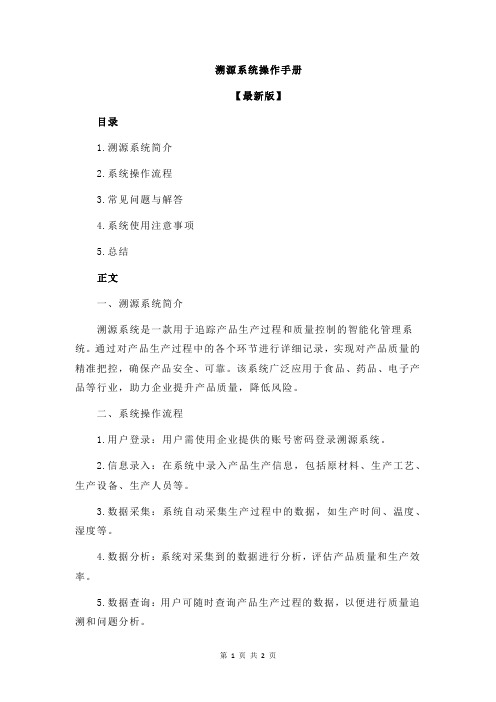 溯源系统操作手册

【最新版】

目录

1.溯源系统简介

2.系统操作流程

3.常见问题与解答

4.系统使用注意事项

5.总结

正文

一、溯源系统简介

溯源系统是一款用于追踪产品生产过程和质量控制的智能化管理系统。通过对产品生产过程中的各个环节进行详细记录，实现对产品质量的精准把控，确保产品安全、可靠。该系统广泛应用于食品、药品、电子产品等行业，助力企业提升产品质量，降低风险。

二、系统操作流程

1.用户登录：用户需使用企业提供的账号密码登录溯源系统。

2.信息录入：在系统中录入产品生产信息，包括原材料、生产工艺、生产设备、生产人员等。

3.数据采集：系统自动采集生产过程中的数据，如生产时间、温度、湿度等。

4.数据分析：系统对采集到的数据进行分析，评估产品质量和生产效率。

5.数据查询：用户可随时查询产品生产过程的数据，以便进行质量追溯和问题分析。

第 1 页 共 2 页